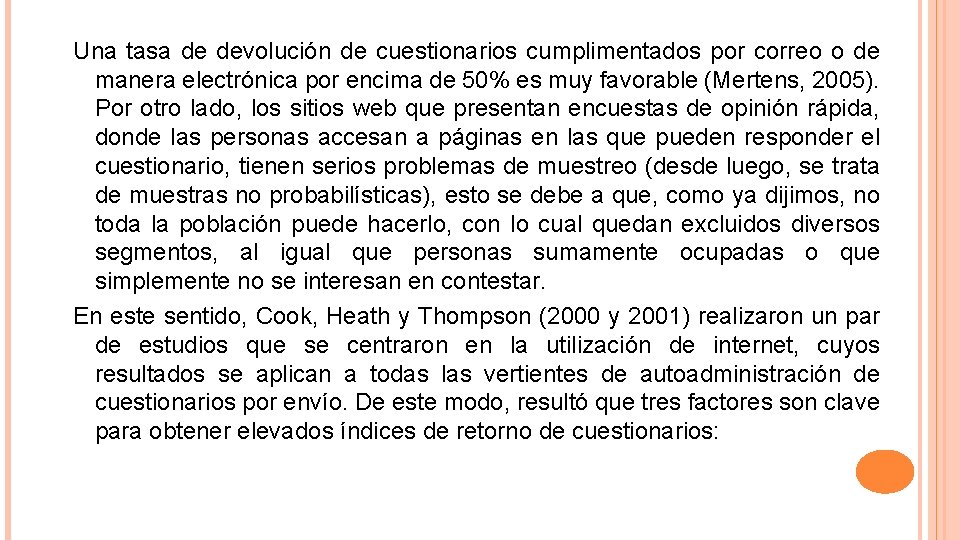 Una tasa de devolución de cuestionarios cumplimentados por correo o de manera electrónica por encima de 50% es muy favorable (Mertens, 2005). Por otro lado, los sitios web que presentan encuestas de opinión rápida, donde las personas accesan a páginas en las que pueden responder el cuestionario, tienen serios problemas de muestreo (desde luego, se trata de muestras no probabilísticas), esto se debe a que, como ya dijimos, no toda la población puede hacerlo, con lo cual quedan excluidos diversos segmentos, al igual que personas sumamente ocupadas o que simplemente no se interesan en contestar.

En este sentido, Cook, Heath y Thompson (2000 y 2001) realizaron un par de estudios que se centraron en la utilización de internet, cuyos resultados se aplican a todas las vertientes de autoadministración de cuestionarios por envío. De este modo, resultó que tres factores son clave para obtener elevados índices de retorno de cuestionarios: